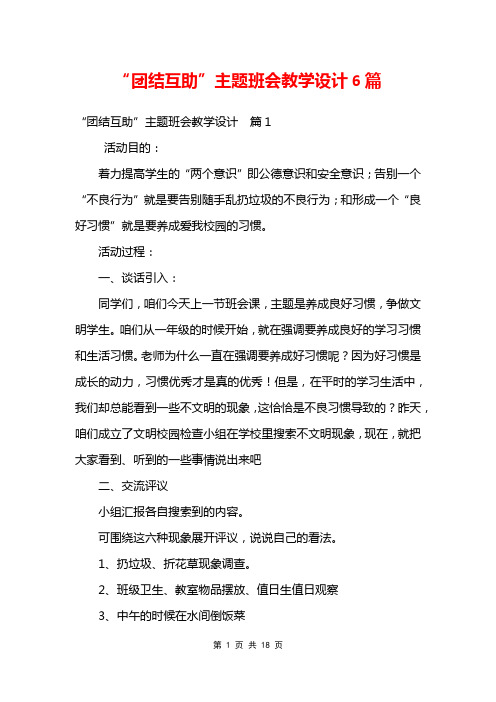 “团结互助”主题班会教学设计6篇

“团结互助”主题班会教学设计　篇1

活动目的：

着力提高学生的“两个意识”即公德意识和安全意识；告别一个“不良行为”就是要告别随手乱扔垃圾的不良行为；和形成一个“良好习惯”就是要养成爱我校园的习惯。

活动过程：

一、谈话引入：

同学们，咱们今天上一节班会课，主题是养成良好习惯，争做文明学生。咱们从一年级的时候开始，就在强调要养成良好的学习习惯和生活习惯。老师为什么一直在强调要养成好习惯呢？因为好习惯是成长的动力，习惯优秀才是真的优秀！但是，在平时的学习生活中，我们却总能看到一些不文明的现象，这恰恰是不良习惯导致的？昨天，咱们成立了文明校园检查小组在学校里搜索不文明现象，现在，就把大家看到、听到的一些事情说出来吧

二、交流评议

小组汇报各自搜索到的内容。

可围绕这六种现象展开评议，说说自己的看法。

1、扔垃圾、折花草现象调查。

2、班级卫生、教室物品摆放、值日生值日观察

3、中午的时候在水间倒饭菜

第 1 页 共 18 页